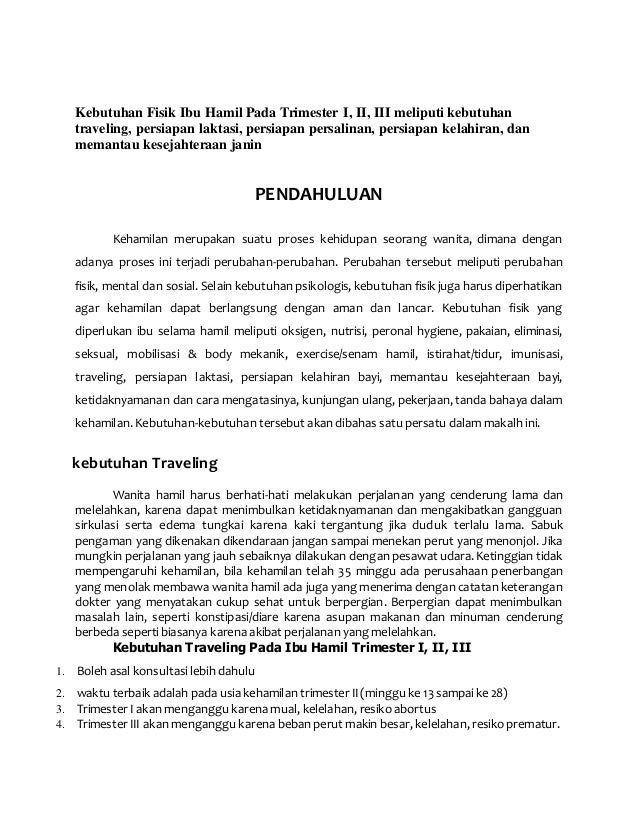 Kebutuhan Fisik Ibu Hamil Pada Trimester I, II, III meliputi kebutuhan traveling, persiapan laktasi, persiapan persalinan, persiapan kelahiran, dan memantau kesejahteraan janin

PENDAHULUAN

Kehamilan merupakan suatu proses kehidupan seorang wanita, dimana dengan adanya proses ini terjadi perubahan-perubahan. Perubahan tersebut meliputi perubahan fisik, mental dan sosial. Selain kebutuhan psikologis, kebutuhan fisik juga harus diperhatikan agar kehamilan dapat berlangsung dengan aman dan lancar. Kebutuhan fisik yang diperlukan ibu selama hamil meliputi oksigen, nutrisi, peronal hygiene, pakaian, eliminasi, seksual, mobilisasi & body mekanik, exercise/senam hamil, istirahat/tidur, imunisasi, traveling, persiapan laktasi, persiapan kelahiran bayi, memantau kesejahteraan bayi, ketidaknyamanan dan cara mengatasinya, kunjungan ulang, pekerjaan, tanda bahaya dalam kehamilan. Kebutuhan-kebutuhan tersebut akan dibahas satu persatu dalam makalh ini.

kebutuhan Traveling

Wanita hamil harus berhati-hati melakukan perjalanan yang cenderung lama dan melelahkan, karena dapat menimbulkan ketidaknyamanan dan mengakibatkan gangguan sirkulasi serta edema tungkai karena kaki tergantung jika duduk terlalu lama. Sabuk pengaman yang dikenakan dikendaraan jangan sampai menekan perut yang menonjol. Jika mungkin perjalanan yang jauh sebaiknya dilakukan dengan pesawat udara. Ketinggian tidak mempengaruhi kehamilan, bila kehamilan telah 35 minggu ada perusahaan penerbangan yang menolak membawa wanita hamil ada juga yang menerima dengan catatan keterangan dokter yang menyatakan cukup sehat untuk berpergian. Berpergian dapat menimbulkan masalah lain, seperti konstipasi/diare karena asupan makanan dan minuman cenderung berbeda seperti biasanya karena akibat perjalanan yang melelahkan.

Kebutuhan Traveling Pada Ibu Hamil Trimester I, II, III

1. Boleh asal konsultasi lebih dahulu
2. waktu terbaik adalah pada usia kehamilan trimester II (minggu ke 13 sampai ke 28)
3. Trimester I akan menganggu karena mual, kelelahan, resiko abortus
4. Trimester III akan menganggu karena beban perut makin besar, kelelahan, resiko prematur.